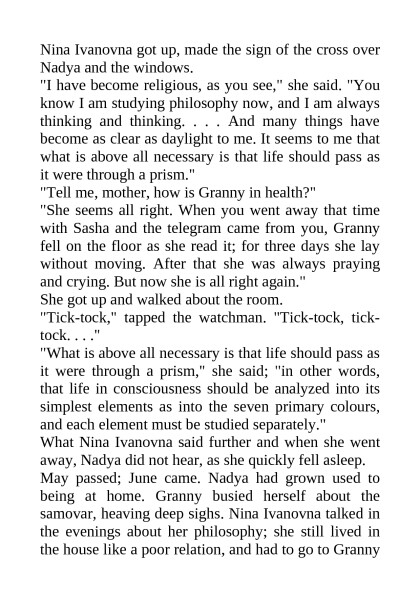 Nina Ivanovna got up, made the sign of the cross over Nadya and the windows.
"I have become religious, as you see," she said. "You know I am studying philosophy now, and I am always thinking and thinking. . . . And many things have become as clear as daylight to me. It seems to me that what is above all necessary is that life should pass as it were through a prism."
"Tell me, mother, how is Granny in health?"
"She seems all right. When you went away that time with Sasha and the telegram came from you, Granny fell on the floor as she read it; for three days she lay without moving. After that she was always praying and crying. But now she is all right again."
She got up and walked about the room.
"Tick-tock," tapped the watchman. "Tick-tock, tick-tock. . . ."
"What is above all necessary is that life should pass as it were through a prism," she said; "in other words, that life in consciousness should be analyzed into its simplest elements as into the seven primary colours, and each element must be studied separately."
What Nina Ivanovna said further and when she went away, Nadya did not hear, as she quickly fell asleep.
May passed; June came. Nadya had grown used to being at home. Granny busied herself about the samovar, heaving deep sighs. Nina Ivanovna talked in the evenings about her philosophy; she still lived in the house like a poor relation, and had to go to Granny